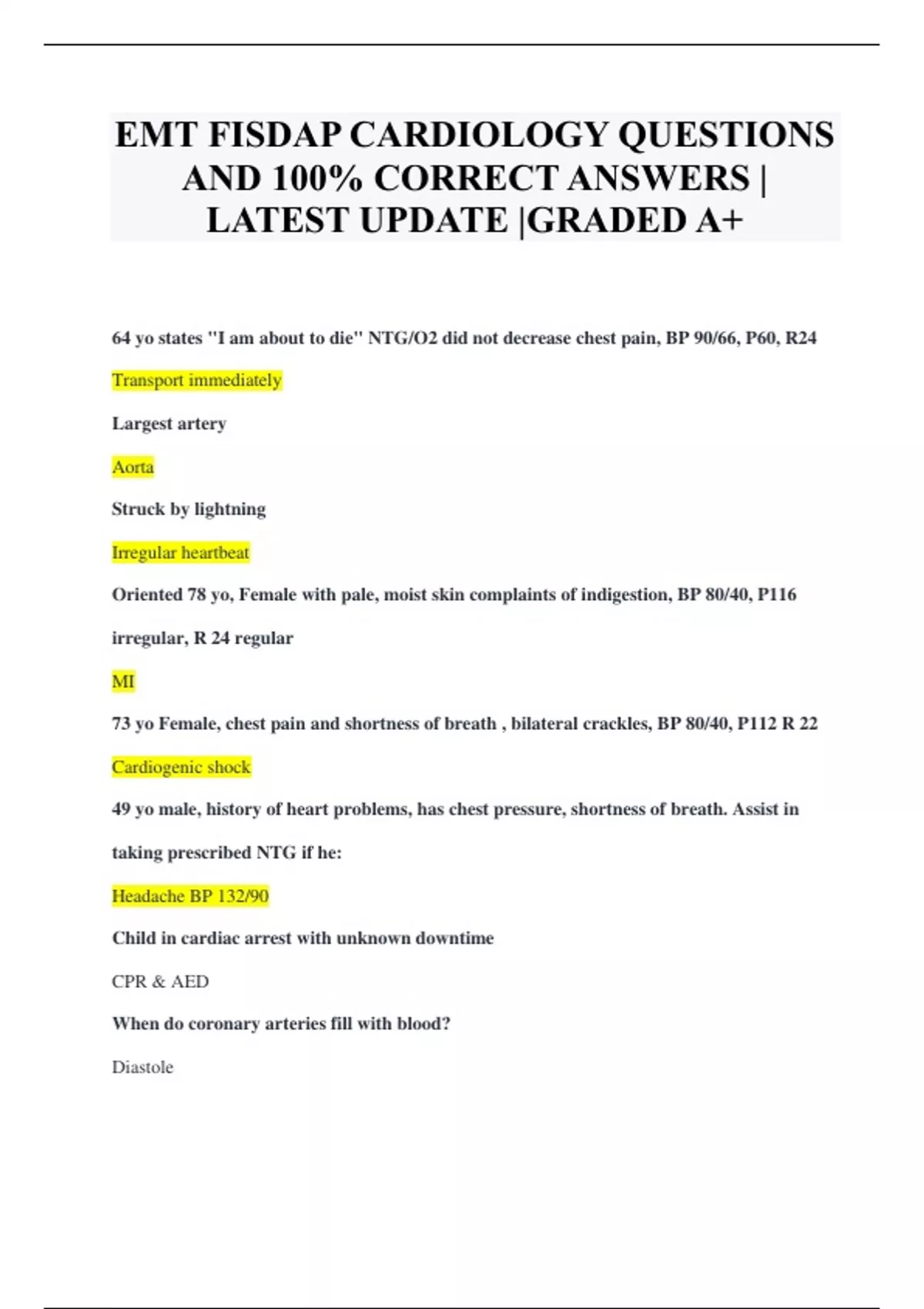 EMT FISDAP CARDIOLOGY QUESTIONS AND 100% CORRECT ANSWERS | LATEST UPDATE |GRADED A+

64 yo states "I am about to die" NTG/O2 did not decrease chest pain, BP 90/66, P60, R24

Transport immediately

Largest artery

Aorta

Struck by lightning

Irregular heartbeat

Oriented 78 yo, Female with pale, moist skin complaints of indigestion, BP 80/40, P116 irregular, R 24 regular

MI

73 yo Female, chest pain and shortness of breath , bilateral crackles, BP 80/40, P112 R 22

Cardiogenic shock

49 yo male, history of heart problems, has chest pressure, shortness of breath. Assist in taking prescribed NTG if he:

Headache BP 132/90

Child in cardiac arrest with unknown downtime

CPR & AED

When do coronary arteries fill with blood?

Diastole